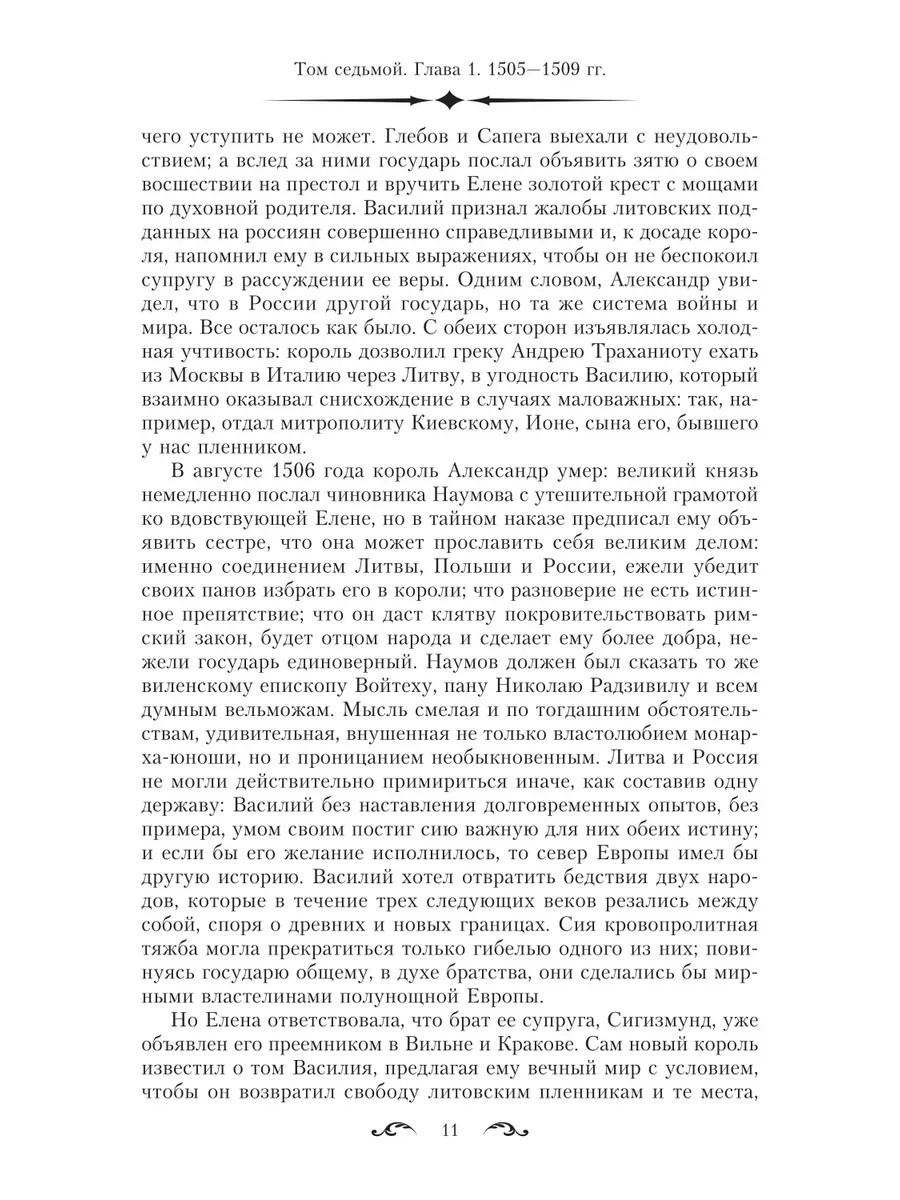 Том седьмой. Глава 1. 1505—1509 гг.

чего уступить не может. Глебов и Сапега выехали с неудовольствием; а вслед за ними государь послал объявить зятю о своем восшествии на престол и вручить Елене золотой крест с мощами по духовной родителя. Василий признал жалобы литовских подданных на россиян совершенно справедливыми и, к досаде короля, напомнил ему в сильных выражениях, чтобы он не беспокоил супругу в рассуждении ее веры. Одним словом, Александр увидел, что в России другой государь, но та же система войны и мира. Все осталось как было. С обеих сторон изъявлялась холодная учтивость: король дозволил греку Андрею Траханиоту ехать из Москвы в Италию через Литву, в угодность Василию, который взаимно оказывал снисхождение в случаях маловажных: так, например, отдал митрополиту Киевскому, Ионе, сына его, бывшего у нас пленником.

В августе 1506 года король Александр умер: великий князь немедленно послал чиновника Наумова с утешительной грамотой ко вдовствующей Елене, но в тайном наказе предписал ему объявить сестре, что она может прославить себя великим делом: именно соединением Литвы, Польши и России, ежели убедит своих панов избрать его в короли; что разноверие не есть истинное препятствие; что он даст клятву покровительствовать римский закон, будет отцом народа и сделает ему более добра, нежели государь единоверный. Наумов должен был сказать то же виленскому епископу Войтеху, пану Николаю Радзивилу и всем думным вельможам. Мысль смелая и по тогдашним обстоятельствам, удивительная, внушенная не только властолюбием монарха-юноши, но и проницанием необыкновенным. Литва и Россия не могли действительно примириться иначе, как составив одну державу: Василий без наставления долговременных опытов, без примера, умом своим постиг сию важную для них обеих истину; и если бы его желание исполнилось, то север Европы имел бы другую историю. Василий хотел отвратить бедствия двух народов, которые в течение трех следующих веков резались между собой, споря о древних и новых границах. Сия кровопролитная тяжба могла прекратиться только гибелью одного из них; повинуясь государю общему, в духе братства, они сделались бы мирными властелинами полунощной Европы.

Но Елена ответствовала, что брат ее супруга, Сигизмунд, уже объявлен его преемником в Вильне и Кракове. Сам новый король известил о том Василия, предлагая ему вечный мир с условием, чтобы он возвратил свободу литовским пленникам и те места,

11